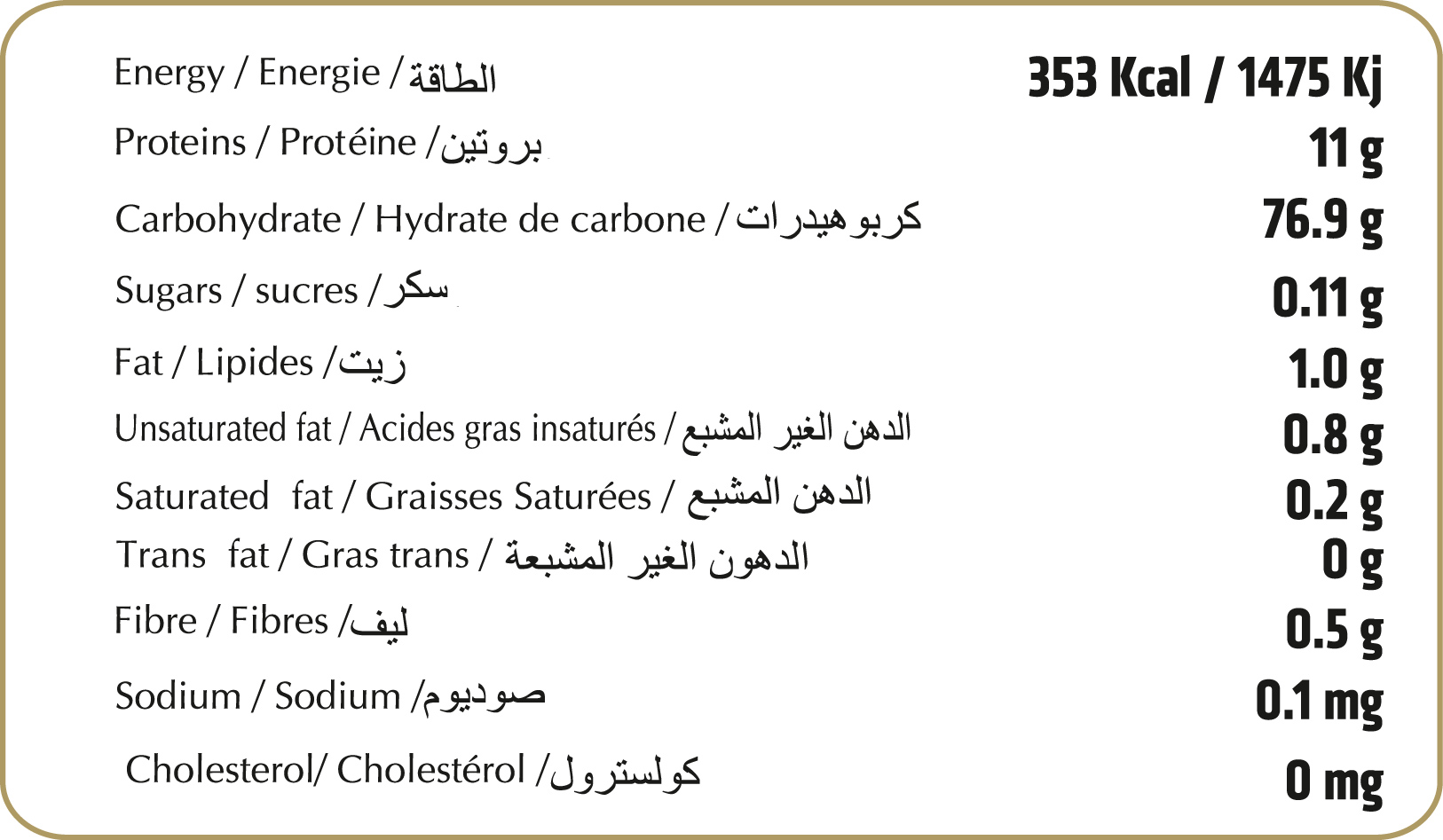 | | |
|---|---|
| Energy / Energie / الطاقة | 353 Kcal / 1475 Kj |
| Proteins / Protéine / بروتين | 11 g |
| Carbohydrate / Hydrate de carbone / كربوهيدرات | 76.9 g |
| Sugars / sucres / سكر | 0.11 g |
| Fat / Lipides / زيت | 1.0 g |
| Unsaturated fat / Acides gras insaturés / الدهن الغير المشبع | 0.8 g |
| Saturated fat / Graisses Saturées / الدهن المشبع | 0.2 g |
| Trans fat / Gras trans / الدهون الغير المشبعة | 0 g |
| Fibre / Fibres / ليف | 0.5 g |
| Sodium / Sodium / صوديوم | 0.1 mg |
| Cholesterol/ Cholestérol / كولسترول | 0 mg |